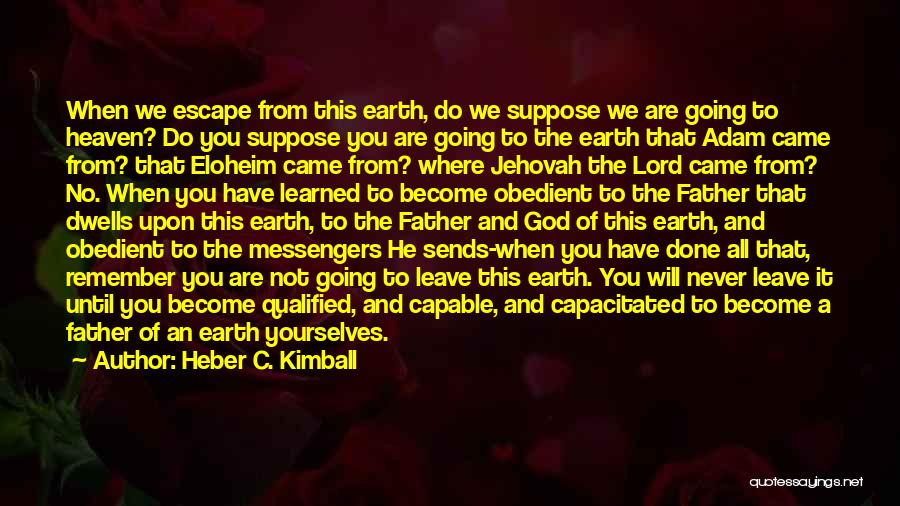 When we escape from this earth, do we suppose we are going to heaven? Do you suppose you are going to the earth that Adam came from? that Eloheim came from? where Jehovah the Lord came from? No. When you have learned to become obedient to the Father that dwells upon this earth, to the Father and God of this earth, and obedient to the messengers He sends-when you have done all that, remember you are not going to leave this earth. You will never leave it until you become qualified, and capable, and capacitated to become a father of an earth yourselves.

Author: Heber C. Kimball

quotessayings.net